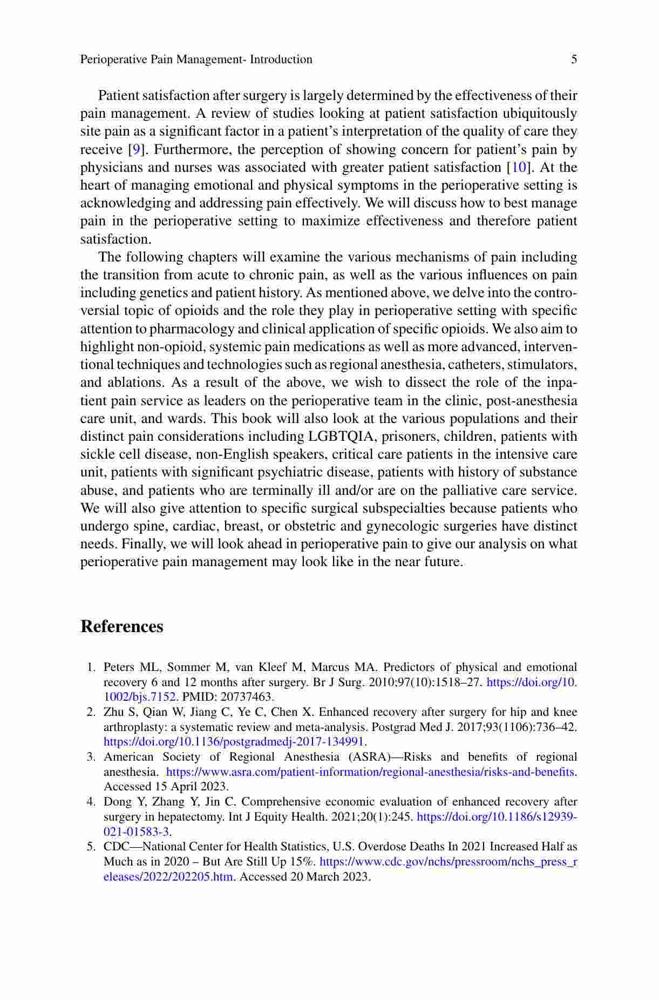 Perioperative Pain Management- Introduction 5

Patient satisfaction after surgery is largely determined by the effectiveness of their pain management. A review of studies looking at patient satisfaction ubiquitously site pain as a significant factor in a patient's interpretation of the quality of care they receive [9]. Furthermore, the perception of showing concern for patient's pain by physicians and nurses was associated with greater patient satisfaction [10]. At the heart of managing emotional and physical symptoms in the perioperative setting is acknowledging and addressing pain effectively. We will discuss how to best manage pain in the perioperative setting to maximize effectiveness and therefore patient satisfaction.

The following chapters will examine the various mechanisms of pain including the transition from acute to chronic pain, as well as the various influences on pain including genetics and patient history. As mentioned above, we delve into the controversial topic of opioids and the role they play in perioperative setting with specific attention to pharmacology and clinical application of specific opioids. We also aim to highlight non-opioid, systemic pain medications as well as more advanced, interventional techniques and technologies such as regional anesthesia, catheters, stimulators, and ablations. As a result of the above, we wish to dissect the role of the inpatient pain service as leaders on the perioperative team in the clinic, post-anesthesia care unit, and wards. This book will also look at the various populations and their distinct pain considerations including LGBTQIA, prisoners, children, patients with sickle cell disease, non-English speakers, critical care patients in the intensive care unit, patients with significant psychiatric disease, patients with history of substance abuse, and patients who are terminally ill and/or are on the palliative care service. We will also give attention to specific surgical subspecialties because patients who undergo spine, cardiac, breast, or obstetric and gynecologic surgeries have distinct needs. Finally, we will look ahead in perioperative pain to give our analysis on what perioperative pain management may look like in the near future.

References

1. Peters ML, Sommer M, van Kleef M, Marcus MA. Predictors of physical and emotional recovery 6 and 12 months after surgery. Br J Surg. 2010;97(10):1518–27. https://doi.org/10.1002/bjs.7152. PMID: 20737463.
2. Zhu S, Qian W, Jiang C, Ye C, Chen X. Enhanced recovery after surgery for hip and knee arthroplasty: a systematic review and meta-analysis. Postgrad Med J. 2017;93(1106):736–42. https://doi.org/10.1136/postgradmedj-2017-134991.
3. American Society of Regional Anesthesia (ASRA)—Risks and benefits of regional anesthesia. https://www.asra.com/patient-information/regional-anesthesia/risks-and-benefits. Accessed 15 April 2023.
4. Dong Y, Zhang Y, Jin C. Comprehensive economic evaluation of enhanced recovery after surgery in hepatectomy. Int J Equity Health. 2021;20(1):245. https://doi.org/10.1186/s12939-021-01583-3.
5. CDC—National Center for Health Statistics, U.S. Overdose Deaths In 2021 Increased Half as Much as in 2020 – But Are Still Up 15%. https://www.cdc.gov/nchs/pressroom/nchs_press_releases/2022/202205.htm. Accessed 20 March 2023.